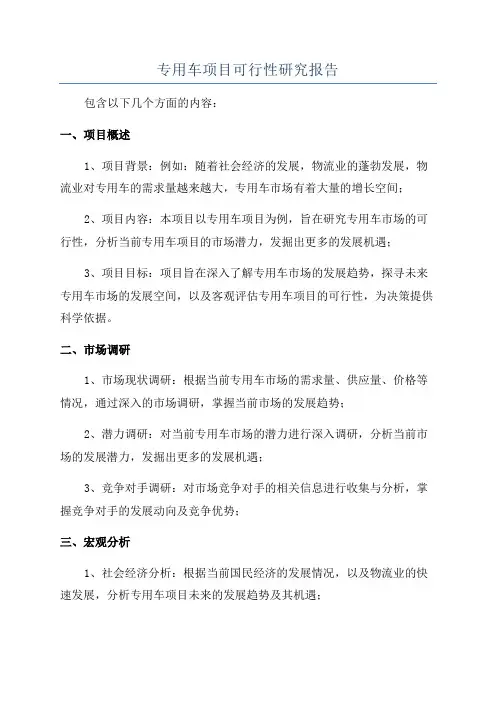 专用车项目可行性研究报告

包含以下几个方面的内容：

一、项目概述

1、项目背景：例如：随着社会经济的发展，物流业的蓬勃发展，物流业对专用车的需求量越来越大，专用车市场有着大量的增长空间；

2、项目内容：本项目以专用车项目为例，旨在研究专用车市场的可行性，分析当前专用车项目的市场潜力，发掘出更多的发展机遇；

3、项目目标：项目旨在深入了解专用车市场的发展趋势，探寻未来专用车市场的发展空间，以及客观评估专用车项目的可行性，为决策提供科学依据。

二、市场调研

1、市场现状调研：根据当前专用车市场的需求量、供应量、价格等情况，通过深入的市场调研，掌握当前市场的发展趋势；

2、潜力调研：对当前专用车市场的潜力进行深入调研，分析当前市场的发展潜力，发掘出更多的发展机遇；

3、竞争对手调研：对市场竞争对手的相关信息进行收集与分析，掌握竞争对手的发展动向及竞争优势；

三、宏观分析

1、社会经济分析：根据当前国民经济的发展情况，以及物流业的快速发展，分析专用车项目未来的发展趋势及其机遇；